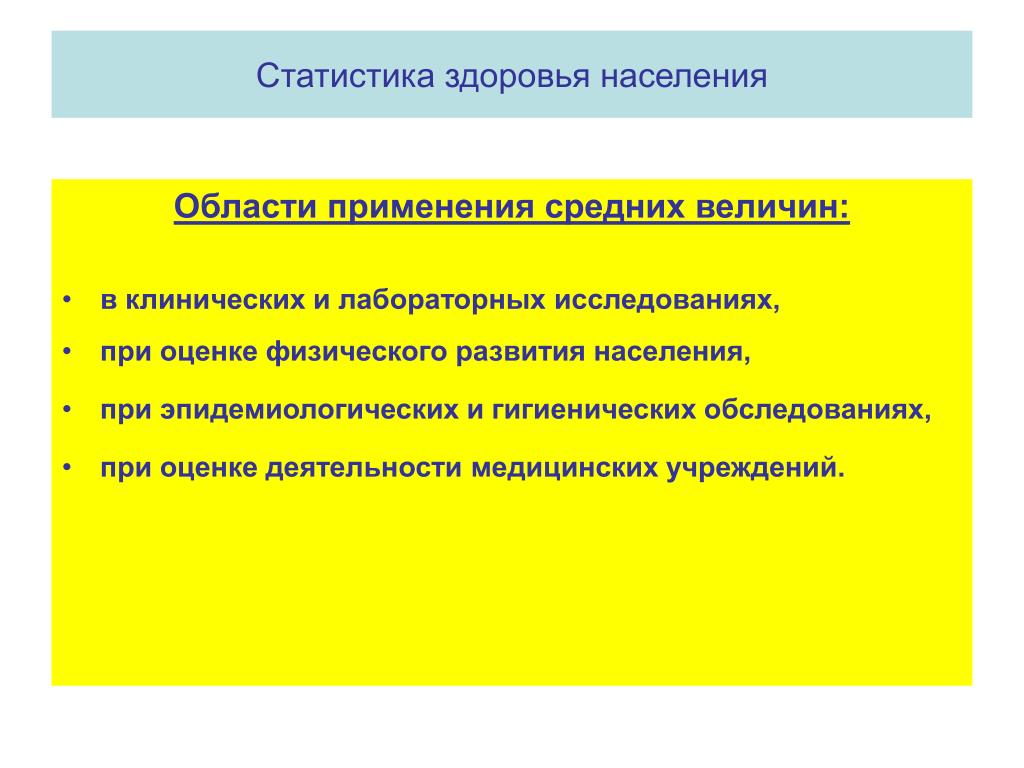 Статистика здоровья населения

Области применения средних величин:

• в клинических и лабораторных исследованиях,
• при оценке физического развития населения,
• при эпидемиологических и гигиенических обследованиях,
• при оценке деятельности медицинских учреждений.